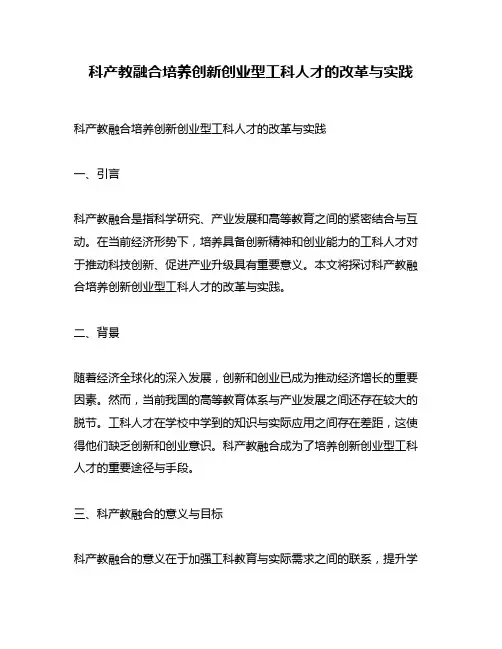 科产教融合培养创新创业型工科人才的改革与实践

科产教融合培养创新创业型工科人才的改革与实践

一、引言

科产教融合是指科学研究、产业发展和高等教育之间的紧密结合与互动。在当前经济形势下，培养具备创新精神和创业能力的工科人才对于推动科技创新、促进产业升级具有重要意义。本文将探讨科产教融合培养创新创业型工科人才的改革与实践。

二、背景

随着经济全球化的深入发展，创新和创业已成为推动经济增长的重要因素。然而，当前我国的高等教育体系与产业发展之间还存在较大的脱节。工科人才在学校中学到的知识与实际应用之间存在差距，这使得他们缺乏创新和创业意识。科产教融合成为了培养创新创业型工科人才的重要途径与手段。

三、科产教融合的意义与目标

科产教融合的意义在于加强工科教育与实际需求之间的联系，提升学